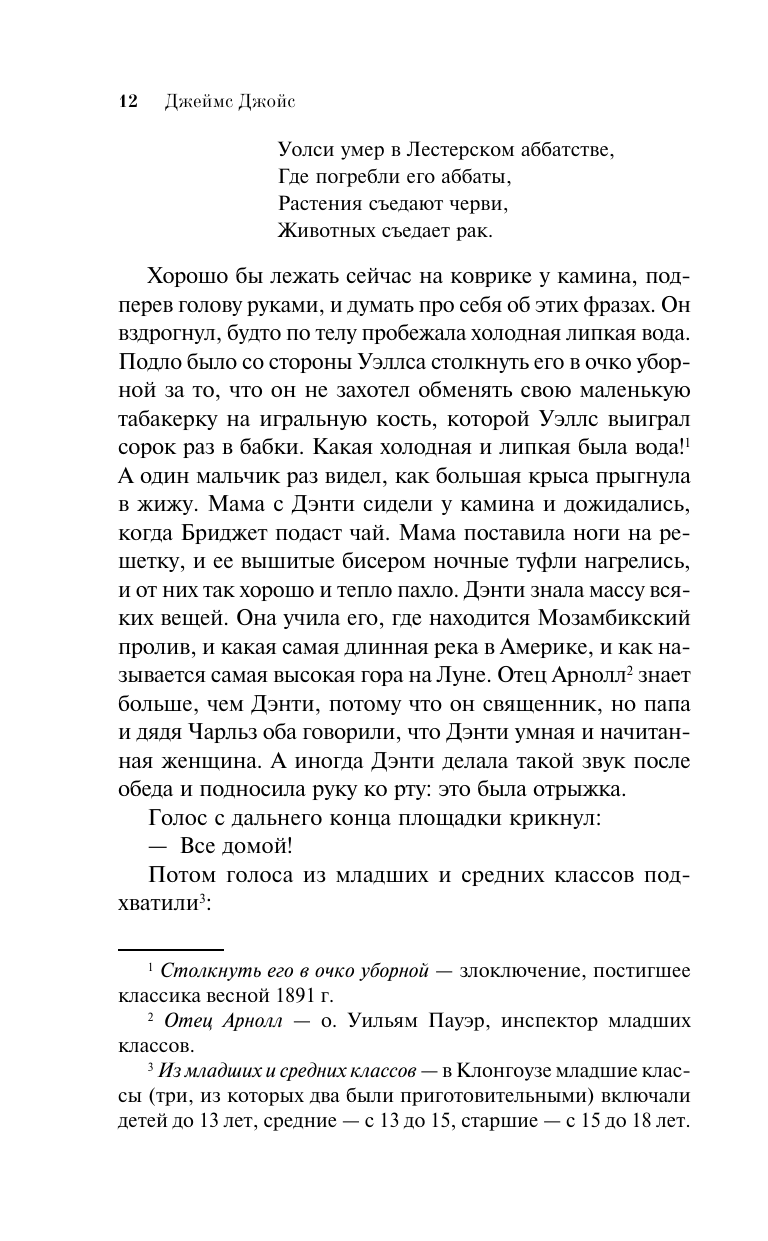 12 Джеймс Джойс

Уолси умер в Лестерском аббатстве,
Где погребли его аббаты,
Растения съедают черви,
Животных съедает рак.

Хорошо бы лежать сейчас на коврике у камина, подперев голову руками, и думать про себя об этих фразах. Он вздрогнул, будто по телу пробежала холодная липкая вода. Подло было со стороны Уэллса столкнуть его в очко уборной за то, что он не захотел обменять свою маленькую табакерку на игральную кость, которой Уэллс выиграл сорок раз в бабки. Какая холодная и липкая была вода!$^1$ А один мальчик раз видел, как большая крыса прыгнула в жижу. Мама с Дэнти сидели у камина и дожидались, когда Бриджет подаст чай. Мама поставила ноги на решетку, и ее вышитые бисером ночные туфли нагрелись, и от них так хорошо и тепло пахло. Дэнти знала массу всяких вещей. Она учила его, где находится Мозамбикский пролив, и какая самая длинная река в Америке, и как называется самая высокая гора на Луне. Отец Арнолл$^2$ знает больше, чем Дэнти, потому что он священник, но папа и дядя Чарльз оба говорили, что Дэнти умная и начитанная женщина. А иногда Дэнти делала такой звук после обеда и подносила руку ко рту: это была отрыжка.

Голос с дальнего конца площадки крикнул:

— Все домой!

Потом голоса из младших и средних классов подхватили$^3$:

$^1$ Столкнуть его в очко уборной — злоключение, постигшее классика весной 1891 г.

$^2$ Отец Арнолл — о. Уильям Пауэр, инспектор младших классов.

$^3$ Из младших и средних классов — в Клонгоузе младшие классы (три, из которых два были приготовительными) включали детей до 13 лет, средние — с 13 до 15, старшие — с 15 до 18 лет.